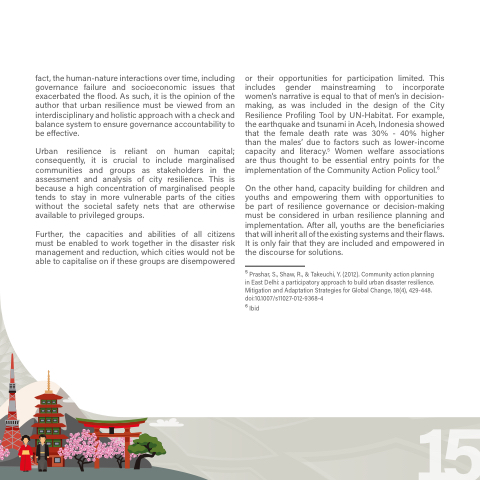 fact, the human-nature interactions over time, including governance failure and socioeconomic issues that exacerbated the flood. As such, it is the opinion of the author that urban resilience must be viewed from an interdisciplinary and holistic approach with a check and balance system to ensure governance accountability to be effective.

Urban resilience is reliant on human capital; consequently, it is crucial to include marginalised communities and groups as stakeholders in the assessment and analysis of city resilience. This is because a high concentration of marginalised people tends to stay in more vulnerable parts of the cities without the societal safety nets that are otherwise available to privileged groups.

Further, the capacities and abilities of all citizens must be enabled to work together in the disaster risk management and reduction, which cities would not be able to capitalise on if these groups are disempowered or their opportunities for participation limited. This includes gender mainstreaming to incorporate women's narrative is equal to that of men's in decision-making, as was included in the design of the City Resilience Profiling Tool by UN-Habitat. For example, the earthquake and tsunami in Aceh, Indonesia showed that the female death rate was 30% - 40% higher than the males' due to factors such as lower-income capacity and literacy.$^5$ Women welfare associations are thus thought to be essential entry points for the implementation of the Community Action Policy tool.$^6$

On the other hand, capacity building for children and youths and empowering them with opportunities to be part of resilience governance or decision-making must be considered in urban resilience planning and implementation. After all, youths are the beneficiaries that will inherit all of the existing systems and their flaws. It is only fair that they are included and empowered in the discourse for solutions.

$^5$ Prashar, S., Shaw, R., & Takeuchi, Y. (2012). Community action planning in East Delhi: a participatory approach to build urban disaster resilience. Mitigation and Adaptation Strategies for Global Change, 18(4), 429-448. doi:10.1007/s11027-012-9368-4
$^6$ Ibid

15